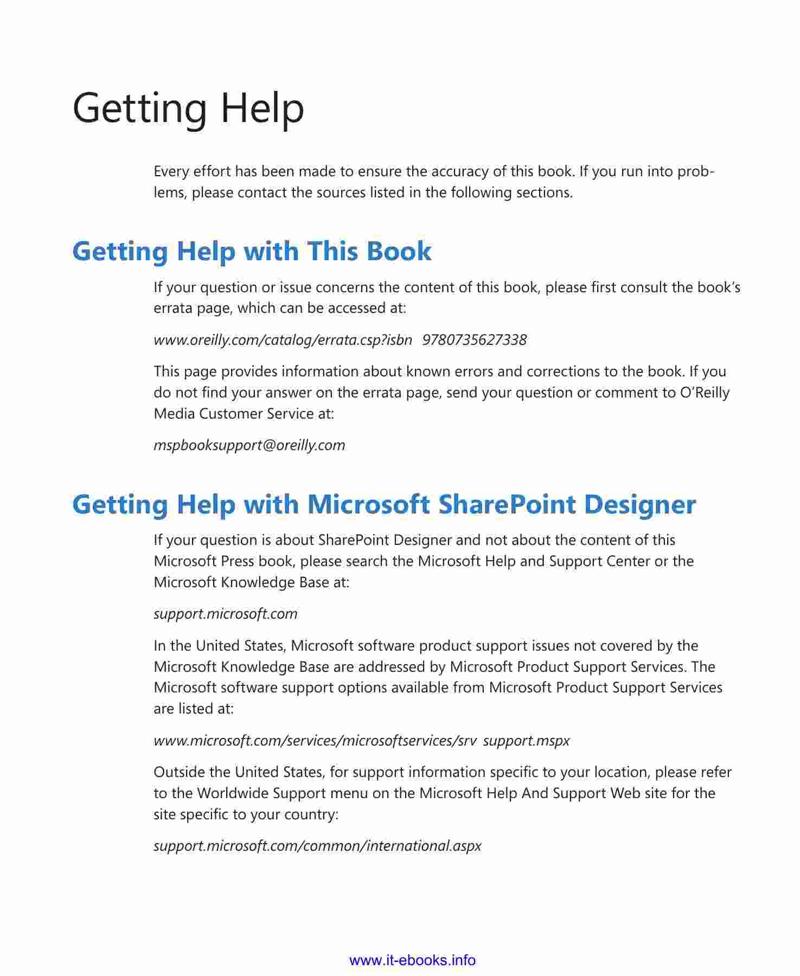 Getting Help

Every effort has been made to ensure the accuracy of this book. If you run into problems, please contact the sources listed in the following sections.

Getting Help with This Book

If your question or issue concerns the content of this book, please first consult the book's errata page, which can be accessed at:

www.oreilly.com/catalog/errata.csp?isbn 9780735627338

This page provides information about known errors and corrections to the book. If you do not find your answer on the errata page, send your question or comment to O'Reilly Media Customer Service at:

mspbooksupport@oreilly.com

Getting Help with Microsoft SharePoint Designer

If your question is about SharePoint Designer and not about the content of this Microsoft Press book, please search the Microsoft Help and Support Center or the Microsoft Knowledge Base at:

support.microsoft.com

In the United States, Microsoft software product support issues not covered by the Microsoft Knowledge Base are addressed by Microsoft Product Support Services. The Microsoft software support options available from Microsoft Product Support Services are listed at:

www.microsoft.com/services/microsoftservices/srv support.mspx

Outside the United States, for support information specific to your location, please refer to the Worldwide Support menu on the Microsoft Help And Support Web site for the site specific to your country:

support.microsoft.com/common/international.aspx

www.it-ebooks.info